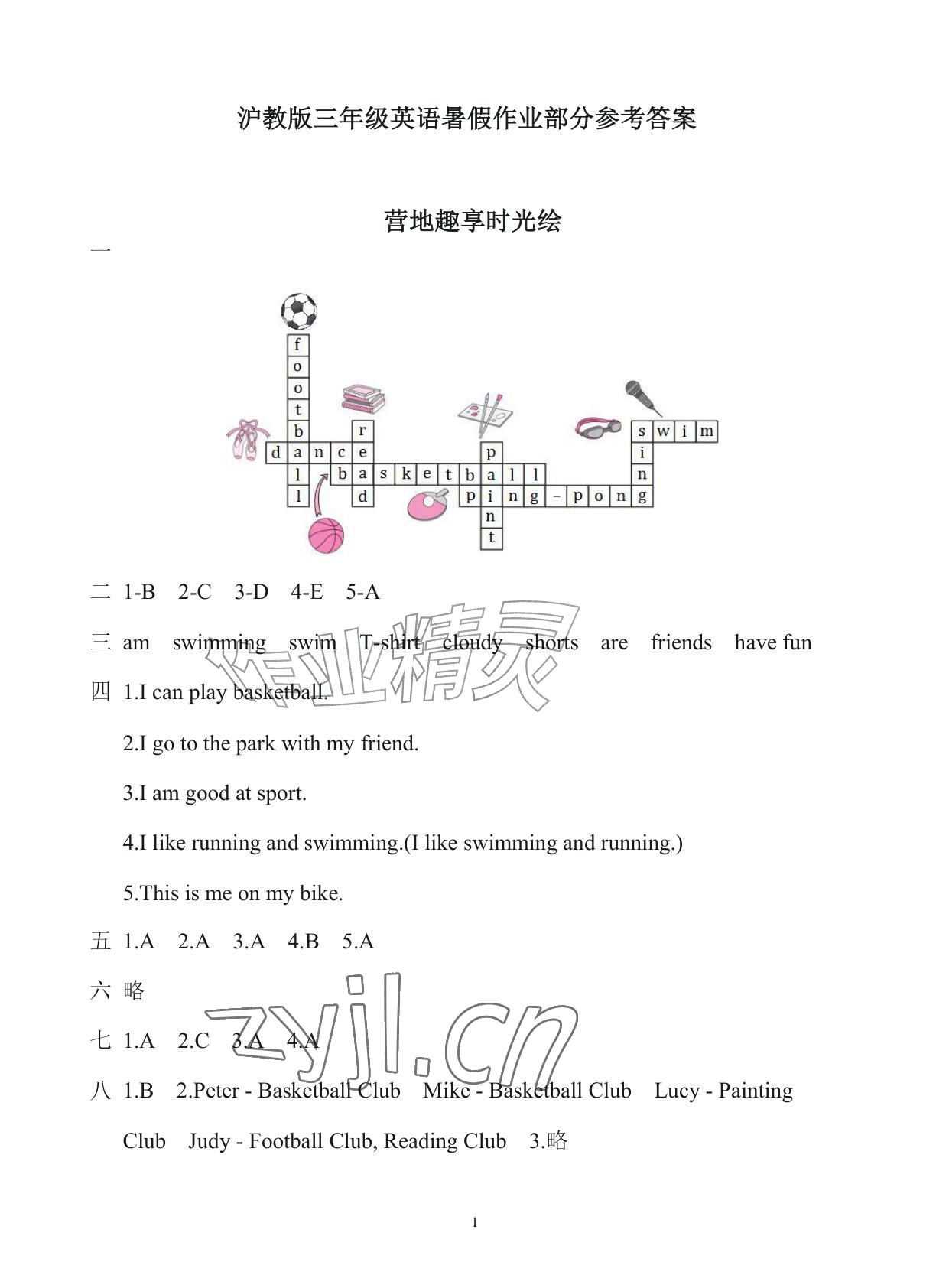 沪教版三年级英语暑假作业部分参考答案

营地趣享时光绘

一

football
dance
read
basketball
paint
ping-pong
swim
sing

二 1-B 2-C 3-D 4-E 5-A

三 am swimming swim T-shirt cloudy shorts are friends have fun

四 1.I can play basketball.

2.I go to the park with my friend.

3.I am good at sport.

4.I like running and swimming.(I like swimming and running.)

5.This is me on my bike.

五 1.A 2.A 3.A 4.B 5.A

六 略

七 1.A 2.C 3.A 4.A

八 1.B 2.Peter - Basketball Club Mike - Basketball Club Lucy - Painting Club Judy - Football Club, Reading Club 3.略

作业精灵

zyjl.cn

1